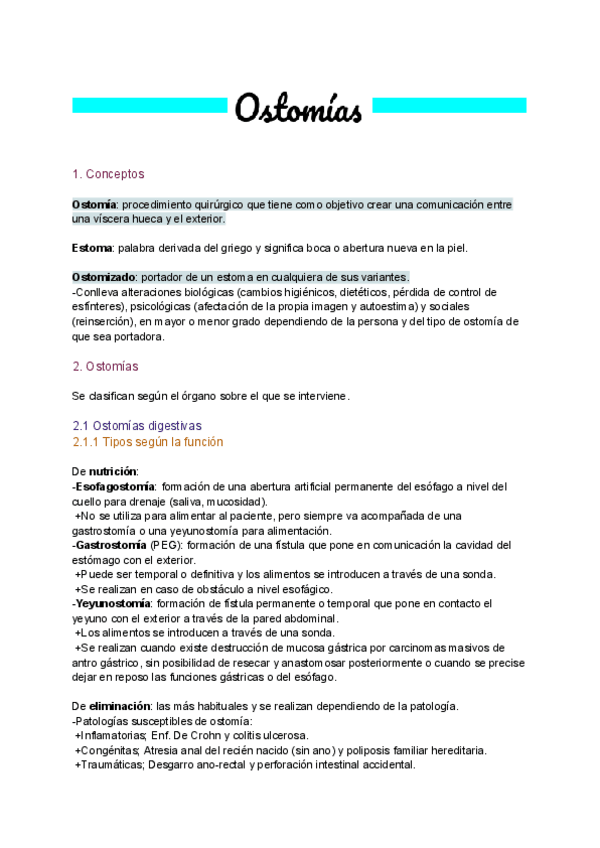 Ostomías

1. Conceptos

Ostomía: procedimiento quirúrgico que tiene como objetivo crear una comunicación entre una víscera hueca y el exterior.

Estoma: palabra derivada del griego y significa boca o abertura nueva en la piel.

Ostomizado: portador de un estoma en cualquiera de sus variantes.
-Conlleva alteraciones biológicas (cambios higiénicos, dietéticos, pérdida de control de esfínteres), psicológicas (afectación de la propia imagen y autoestima) y sociales (reinserción), en mayor o menor grado dependiendo de la persona y del tipo de ostomía de que sea portadora.

2. Ostomías

Se clasifican según el órgano sobre el que se interviene.

2.1 Ostomías digestivas
2.1.1 Tipos según la función

De nutrición:
-Esofagostomía: formación de una abertura artificial permanente del esófago a nivel del cuello para drenaje (saliva, mucosidad).
+No se utiliza para alimentar al paciente, pero siempre va acompañada de una gastrostomía o una yeyunostomía para alimentación.
-Gastrostomía (PEG): formación de una fístula que pone en comunicación la cavidad del estómago con el exterior.
+Puede ser temporal o definitiva y los alimentos se introducen a través de una sonda.
+Se realizan en caso de obstáculo a nivel esofágico.
-Yeyunostomía: formación de fístula permanente o temporal que pone en contacto el yeyuno con el exterior a través de la pared abdominal.
+Los alimentos se introducen a través de una sonda.
+Se realizan cuando existe destrucción de mucosa gástrica por carcinomas masivos de antro gástrico, sin posibilidad de resecar y anastomosar posteriormente o cuando se precise dejar en reposo las funciones gástricas o del esófago.

De eliminación: las más habituales y se realizan dependiendo de la patología.
-Patologías susceptibles de ostomía:
+Inflamatorias; Enf. De Crohn y colitis ulcerosa.
+Congénitas; Atresia anal del recién nacido (sin ano) y poliposis familiar hereditaria.
+Traumáticas; Desgarro ano-rectal y perforación intestinal accidental.